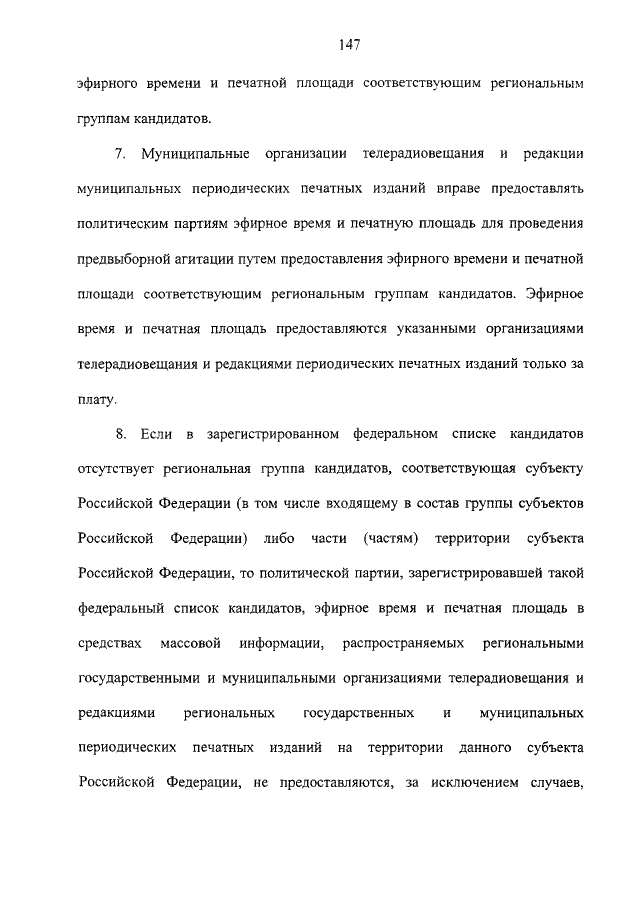 147

эфирного времени и печатной площади соответствующим региональным группам кандидатов.

7. Муниципальные организации телерадиовещания и редакции муниципальных периодических печатных изданий вправе предоставлять политическим партиям эфирное время и печатную площадь для проведения предвыборной агитации путем предоставления эфирного времени и печатной площади соответствующим региональным группам кандидатов. Эфирное время и печатная площадь предоставляются указанными организациями телерадиовещания и редакциями периодических печатных изданий только за плату.

8. Если в зарегистрированном федеральном списке кандидатов отсутствует региональная группа кандидатов, соответствующая субъекту Российской Федерации (в том числе входящему в состав группы субъектов Российской Федерации) либо части (частям) территории субъекта Российской Федерации, то политической партии, зарегистрировавшей такой федеральный список кандидатов, эфирное время и печатная площадь в средствах массовой информации, распространяемых региональными государственными и муниципальными организациями телерадиовещания и редакциями региональных государственных и муниципальных периодических печатных изданий на территории данного субъекта Российской Федерации, не предоставляются, за исключением случаев,